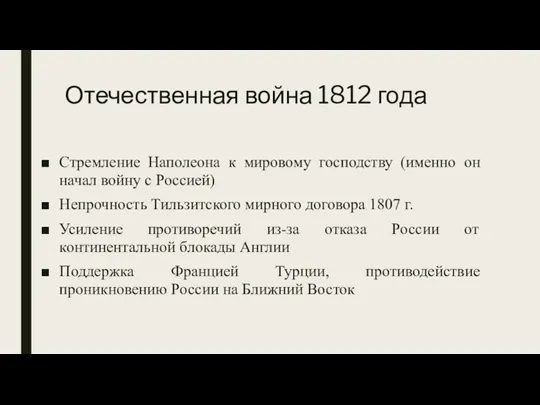 Отечественная война 1812 года

■ Стремление Наполеона к мировому господству (именно он начал войну с Россией)

■ Непрочность Тильзитского мирного договора 1807 г.

■ Усиление противоречий из-за отказа России от континентальной блокады Англии

■ Поддержка Францией Турции, противодействие проникновению России на Ближний Восток